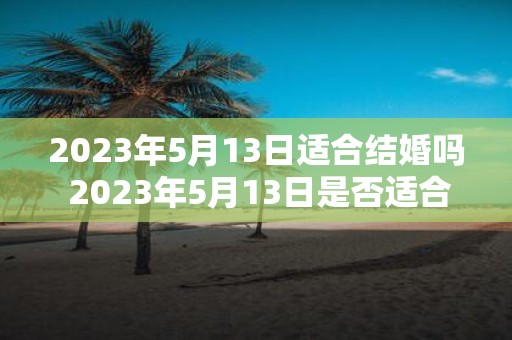 2023年5月13日适合结婚吗 2023年5月13日是否适合